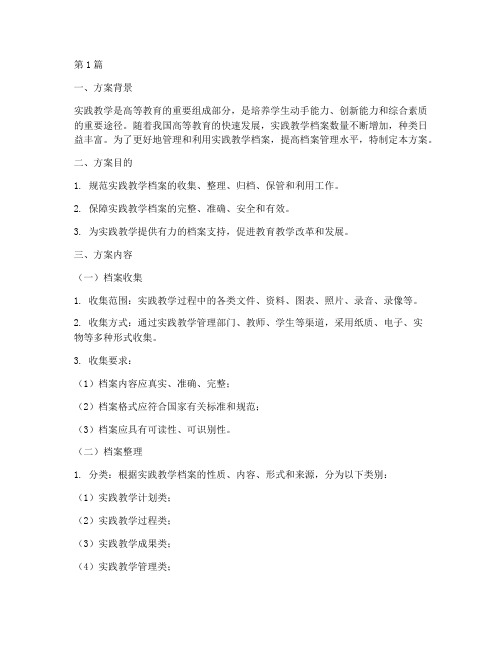 第1篇

一、方案背景

实践教学是高等教育的重要组成部分，是培养学生动手能力、创新能力和综合素质的重要途径。随着我国高等教育的快速发展，实践教学档案数量不断增加，种类日益丰富。为了更好地管理和利用实践教学档案，提高档案管理水平，特制定本方案。

二、方案目的

1. 规范实践教学档案的收集、整理、归档、保管和利用工作。

2. 保障实践教学档案的完整、准确、安全和有效。

3. 为实践教学提供有力的档案支持，促进教育教学改革和发展。

三、方案内容

（一）档案收集

1. 收集范围：实践教学过程中的各类文件、资料、图表、照片、录音、录像等。

2. 收集方式：通过实践教学管理部门、教师、学生等渠道，采用纸质、电子、实物等多种形式收集。

3. 收集要求：

（1）档案内容应真实、准确、完整；

（2）档案格式应符合国家有关标准和规范；

（3）档案应具有可读性、可识别性。

（二）档案整理

1. 分类：根据实践教学档案的性质、内容、形式和来源，分为以下类别：

（1）实践教学计划类；

（2）实践教学过程类；

（3）实践教学成果类；

（4）实践教学管理类；